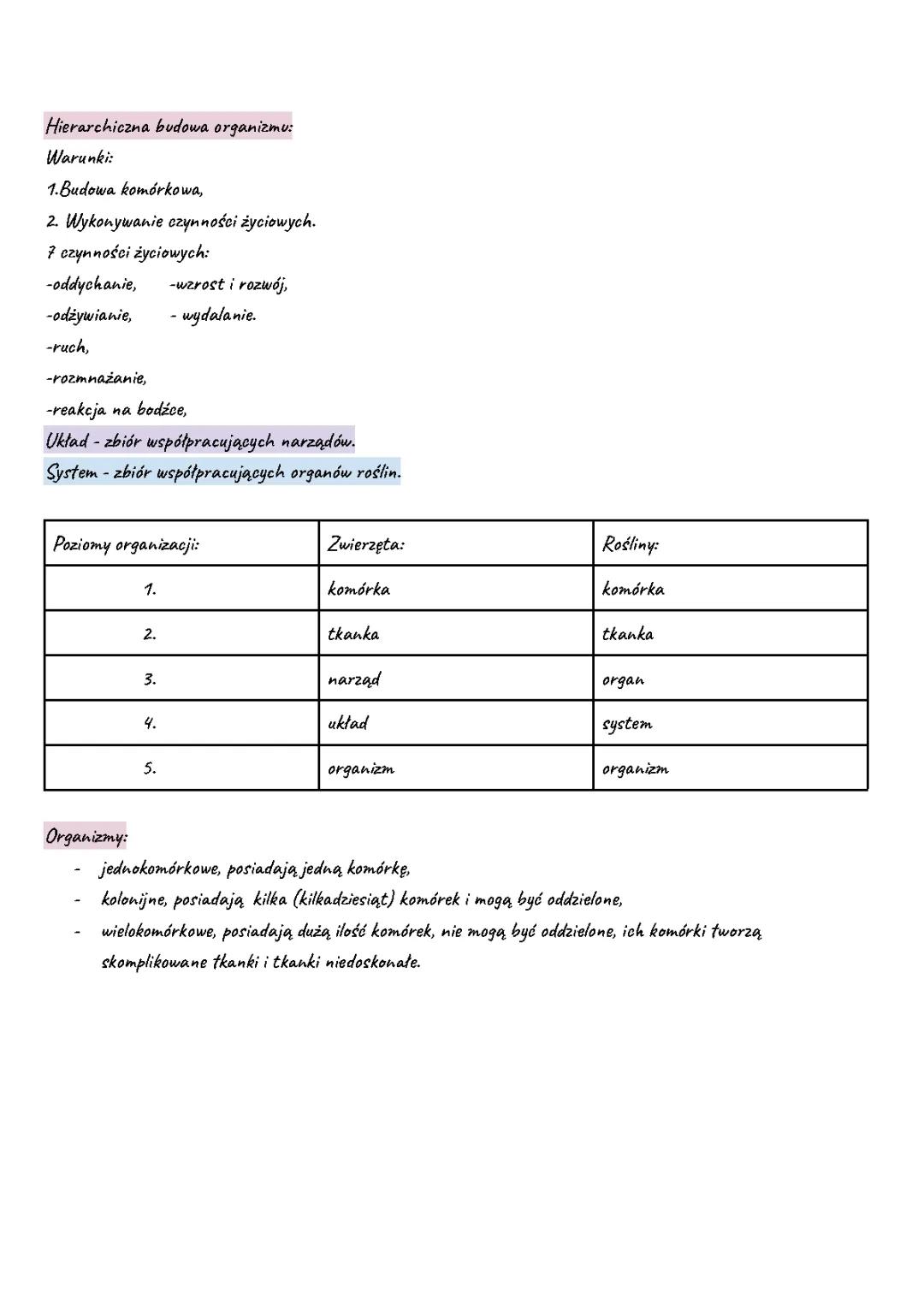 Hierarchiczna budowa organizmu:
Warunki:
1.Budowa komórkowa,
2. Wykonywanie czynności życiowych.
7 czynności życiowych:
-oddychanie, -wzrost i rozwój,
-odżywianie, - wydalanie.
-ruch,
-rozmnażanie,
-reakcja na bodźce,
Układ - zbiór współpracujących narządów.
System - zbiór współpracujących organów roślin.

| Poziomy organizacji: | Zwierzęta: | Rośliny: |
|---|---|---|
| 1. | komórka | komórka |
| 2. | tkanka | tkanka |
| 3. | narząd | organ |
| 4. | układ | system |
| 5. | organizm | organizm |

Organizmy:
- jednokomórkowe, posiadają jedną komórkę,
- kolonijne, posiadają kilka (kilkadziesiąt) komórek i mogą być oddzielone,
- wielokomórkowe, posiadają dużą ilość komórek, nie mogą być oddzielone, ich komórki tworzą skomplikowane tkanki i tkanki niedoskonałe.